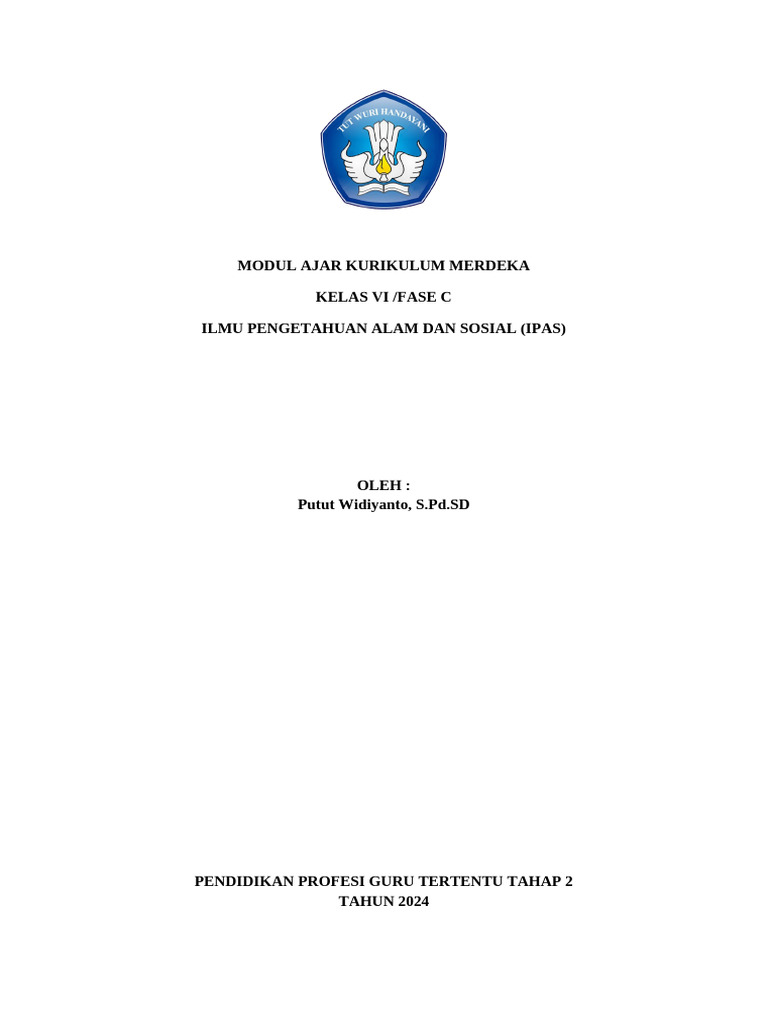 TUT WURI HANDAYANI

MODUL AJAR KURIKULUM MERDEKA

KELAS VI /FASE C

ILMU PENGETAHUAN ALAM DAN SOSIAL (IPAS)

OLEH :
Putut Widiyanto, S.Pd.SD

PENDIDIKAN PROFESI GURU TERTENTU TAHAP 2
TAHUN 2024